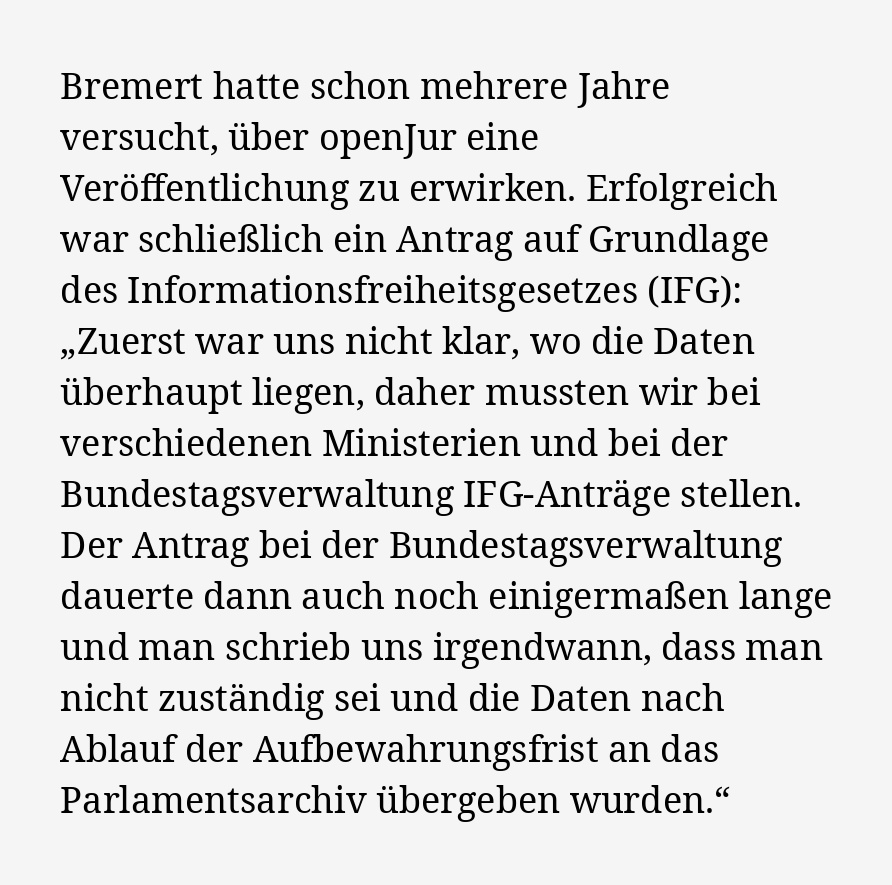 Bremert hatte schon mehrere Jahre versucht, über openJur eine Veröffentlichung zu erwirken. Erfolgreich war schließlich ein Antrag auf Grundlage des Informationsfreiheitsgesetzes (IFG): „Zuerst war uns nicht klar, wo die Daten überhaupt liegen, daher mussten wir bei verschiedenen Ministerien und bei der Bundestagsverwaltung IFG-Anträge stellen. Der Antrag bei der Bundestagsverwaltung dauerte dann auch noch einigermaßen lange und man schrieb uns irgendwann, dass man nicht zuständig sei und die Daten nach Ablauf der Aufbewahrungsfrist an das Parlamentsarchiv übergeben wurden.“